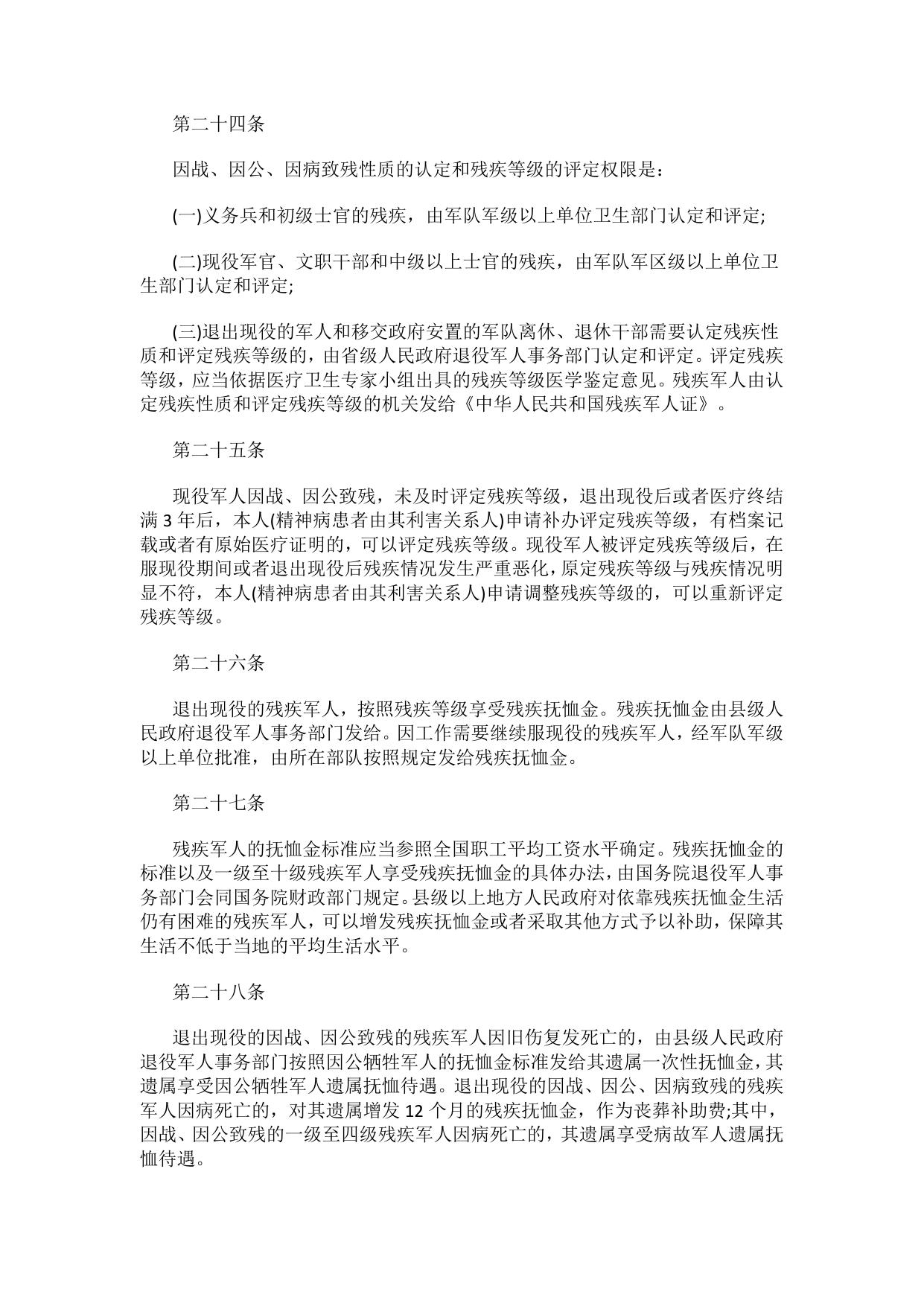 第二十四条

因战、因公、因病致残性质的认定和残疾等级的评定权限是：

(一)义务兵和初级士官的残疾，由军队军级以上单位卫生部门认定和评定;

(二)现役军官、文职干部和中级以上士官的残疾，由军队军区级以上单位卫生部门认定和评定;

(三)退出现役的军人和移交政府安置的军队离休、退休干部需要认定残疾性质和评定残疾等级的，由省级人民政府退役军人事务部门认定和评定。评定残疾等级，应当依据医疗卫生专家小组出具的残疾等级医学鉴定意见。残疾军人由认定残疾性质和评定残疾等级的机关发给《中华人民共和国残疾军人证》。

第二十五条

现役军人因战、因公致残，未及时评定残疾等级，退出现役后或者医疗终结满 3 年后，本人(精神病患者由其利害关系人)申请补办评定残疾等级，有档案记载或者有原始医疗证明的，可以评定残疾等级。现役军人被评定残疾等级后，在服现役期间或者退出现役后残疾情况发生严重恶化，原定残疾等级与残疾情况明显不符，本人(精神病患者由其利害关系人)申请调整残疾等级的，可以重新评定残疾等级。

第二十六条

退出现役的残疾军人，按照残疾等级享受残疾抚恤金。残疾抚恤金由县级人民政府退役军人事务部门发给。因工作需要继续服现役的残疾军人，经军队军级以上单位批准，由所在部队按照规定发给残疾抚恤金。

第二十七条

残疾军人的抚恤金标准应当参照全国职工平均工资水平确定。残疾抚恤金的标准以及一级至十级残疾军人享受残疾抚恤金的具体办法，由国务院退役军人事务部门会同国务院财政部门规定。县级以上地方人民政府对依靠残疾抚恤金生活仍有困难的残疾军人，可以增发残疾抚恤金或者采取其他方式予以补助，保障其生活不低于当地的平均生活水平。

第二十八条

退出现役的因战、因公致残的残疾军人因旧伤复发死亡的，由县级人民政府退役军人事务部门按照因公牺牲军人的抚恤金标准发给其遗属一次性抚恤金，其遗属享受因公牺牲军人遗属抚恤待遇。退出现役的因战、因公、因病致残的残疾军人因病死亡的，对其遗属增发 12 个月的残疾抚恤金，作为丧葬补助费;其中，因战、因公致残的一级至四级残疾军人因病死亡的，其遗属享受病故军人遗属抚恤待遇。